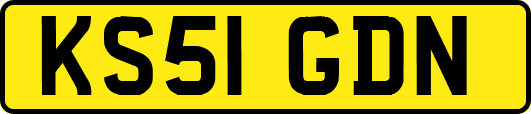 KS51 GDN